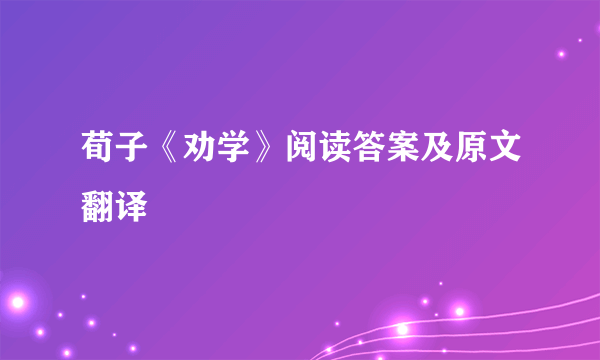 荀子《劝学》阅读答案及原文翻译